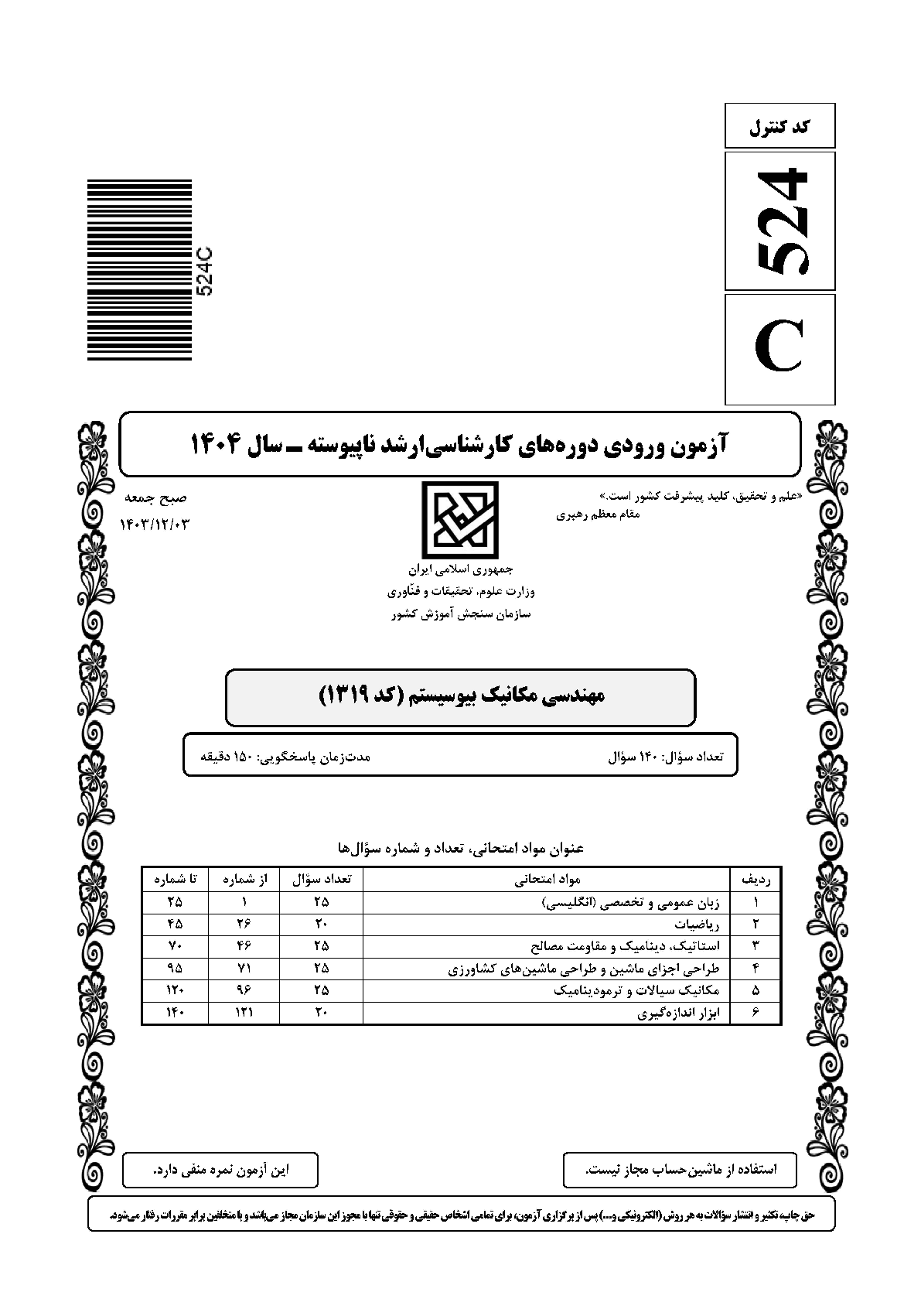 کد کنترل

524

C

524C

آزمون ورودی دوره‌های کارشناسی‌ارشد ناپیوسته ـ سال ۱۴۰۴

«علم و تحقیق، کلید پیشرفت کشور است.»
مقام معظم رهبری

صبح جمعه
۱۴۰۳/۱۲/۰۳

جمهوری اسلامی ایران
وزارت علوم، تحقیقات و فنّاوری
سازمان سنجش آموزش کشور

مهندسی مکانیک بیوسیستم (کد ۱۳۱۹)

تعداد سؤال: ۱۴۰ سؤال

مدت‌زمان پاسخگویی: ۱۵۰ دقیقه

عنوان مواد امتحانی، تعداد و شماره سؤال‌ها

| ردیف | مواد امتحانی | تعداد سؤال | از شماره | تا شماره |
|---|---|---|---|---|
| ۱ | زبان عمومی و تخصصی (انگلیسی) | ۲۵ | ۱ | ۲۵ |
| ۲ | ریاضیات | ۲۰ | ۲۶ | ۴۵ |
| ۳ | استاتیک، دینامیک و مقاومت مصالح | ۲۵ | ۴۶ | ۷۰ |
| ۴ | طراحی اجزای ماشین و طراحی ماشین‌های کشاورزی | ۲۵ | ۷۱ | ۹۵ |
| ۵ | مکانیک سیالات و ترمودینامیک | ۲۵ | ۹۶ | ۱۲۰ |
| ۶ | ابزار اندازه‌گیری | ۲۰ | ۱۲۱ | ۱۴۰ |

استفاده از ماشین‌حساب مجاز نیست.

این آزمون نمره منفی دارد.

حق چاپ، تکثیر و انتشار سؤالات به هر روش (الکترونیکی و...) پس از برگزاری آزمون، برای تمامی اشخاص حقیقی و حقوقی تنها با مجوز این سازمان مجاز می‌باشد و با متخلفین برابر مقررات رفتار می‌شود.